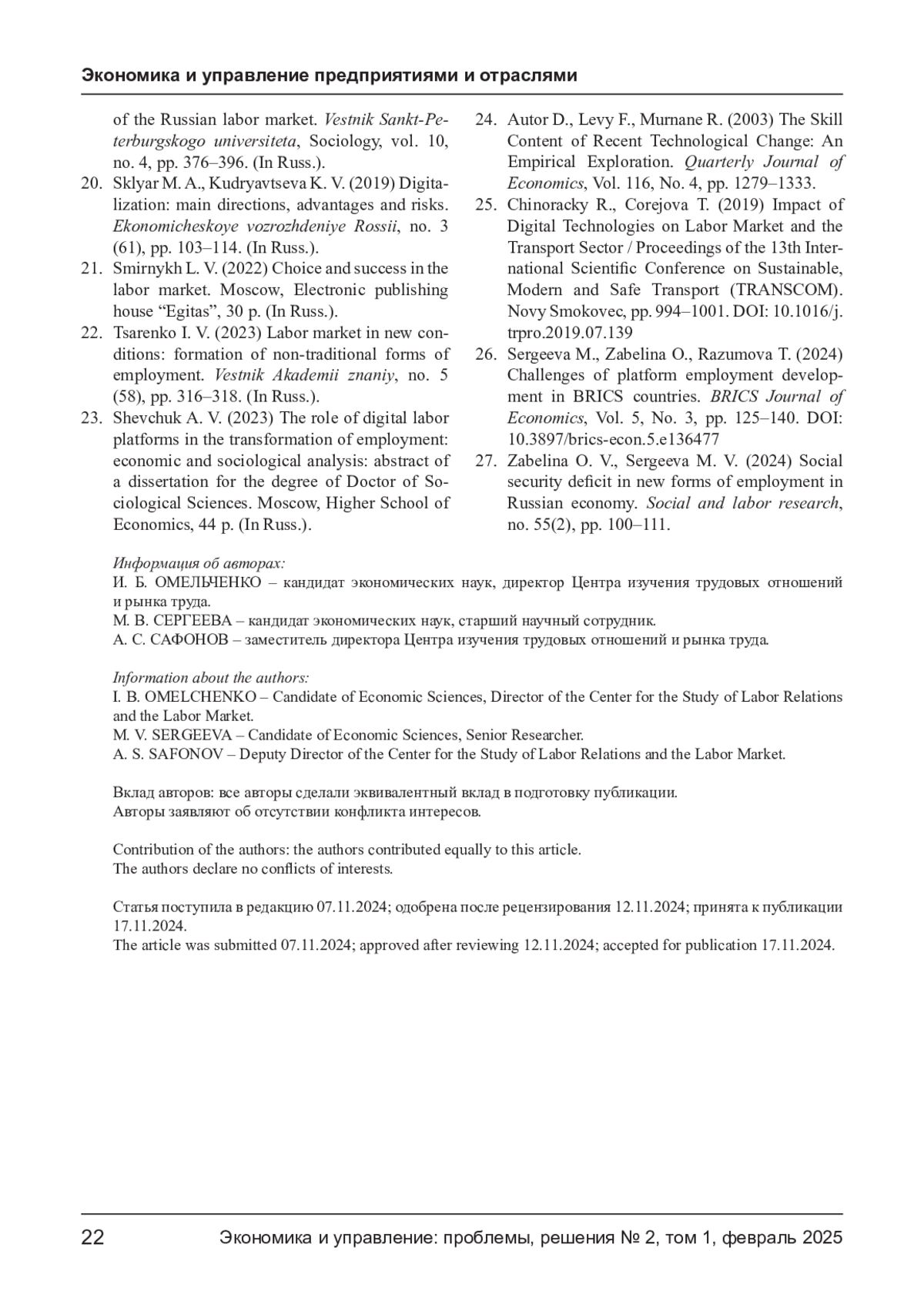 Экономика и управление предприятиями и отраслями

of the Russian labor market. Vestnik Sankt-Peterburgskogo universiteta, Sociology, vol. 10, no. 4, pp. 376–396. (In Russ.).
20. Sklyar M. A., Kudryavtseva K. V. (2019) Digitalization: main directions, advantages and risks. Ekonomicheskoye vozrozhdeniye Rossii, no. 3 (61), pp. 103–114. (In Russ.).
21. Smirnykh L. V. (2022) Choice and success in the labor market. Moscow, Electronic publishing house “Egitas”, 30 p. (In Russ.).
22. Tsarenko I. V. (2023) Labor market in new conditions: formation of non-traditional forms of employment. Vestnik Akademii znaniy, no. 5 (58), pp. 316–318. (In Russ.).
23. Shevchuk A. V. (2023) The role of digital labor platforms in the transformation of employment: economic and sociological analysis: abstract of a dissertation for the degree of Doctor of Sociological Sciences. Moscow, Higher School of Economics, 44 p. (In Russ.).
24. Autor D., Levy F., Murnane R. (2003) The Skill Content of Recent Technological Change: An Empirical Exploration. Quarterly Journal of Economics, Vol. 116, No. 4, pp. 1279–1333.
25. Chinoracky R., Corejova T. (2019) Impact of Digital Technologies on Labor Market and the Transport Sector / Proceedings of the 13th International Scientific Conference on Sustainable, Modern and Safe Transport (TRANSCOM). Novy Smokovec, pp. 994–1001. DOI: 10.1016/j.trpro.2019.07.139
26. Sergeeva M., Zabelina O., Razumova T. (2024) Challenges of platform employment development in BRICS countries. BRICS Journal of Economics, Vol. 5, No. 3, pp. 125–140. DOI: 10.3897/brics-econ.5.e136477
27. Zabelina O. V., Sergeeva M. V. (2024) Social security deficit in new forms of employment in Russian economy. Social and labor research, no. 55(2), pp. 100–111.

Информация об авторах:
И. Б. ОМЕЛЬЧЕНКО – кандидат экономических наук, директор Центра изучения трудовых отношений и рынка труда.
М. В. СЕРГЕЕВА – кандидат экономических наук, старший научный сотрудник.
А. С. САФОНОВ – заместитель директора Центра изучения трудовых отношений и рынка труда.

Information about the authors:
I. B. OMELCHENKO – Candidate of Economic Sciences, Director of the Center for the Study of Labor Relations and the Labor Market.
M. V. SERGEEVA – Candidate of Economic Sciences, Senior Researcher.
A. S. SAFONOV – Deputy Director of the Center for the Study of Labor Relations and the Labor Market.

Вклад авторов: все авторы сделали эквивалентный вклад в подготовку публикации.
Авторы заявляют об отсутствии конфликта интересов.

Contribution of the authors: the authors contributed equally to this article.
The authors declare no conflicts of interests.

Статья поступила в редакцию 07.11.2024; одобрена после рецензирования 12.11.2024; принята к публикации 17.11.2024.
The article was submitted 07.11.2024; approved after reviewing 12.11.2024; accepted for publication 17.11.2024.

22 Экономика и управление: проблемы, решения № 2, том 1, февраль 2025